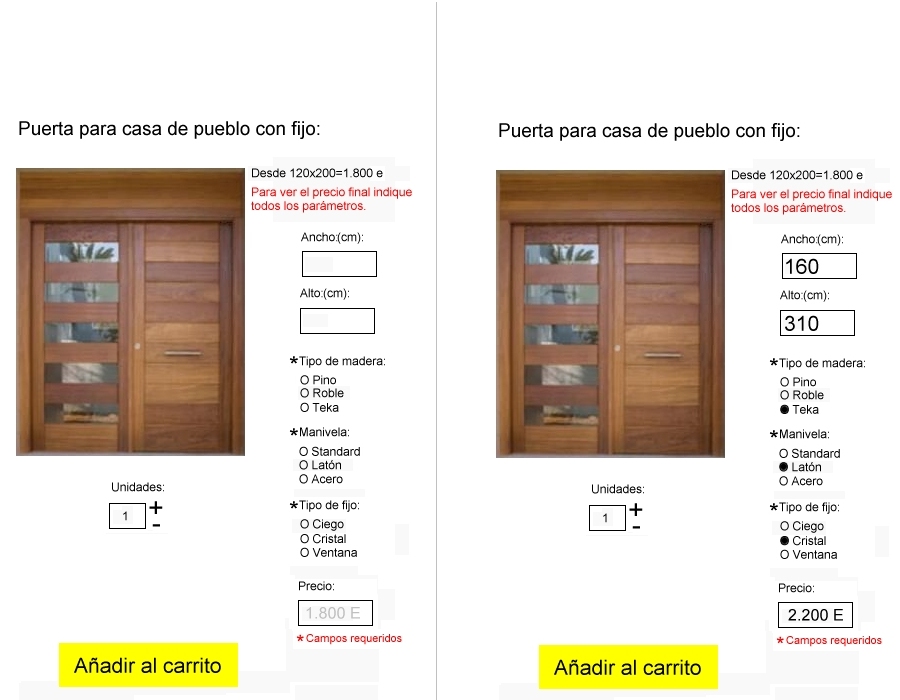 Puerta para casa de pueblo con fijo:

Desde 120x200=1.800 e
Para ver el precio final indique todos los parámetros.

Ancho:(cm):

Alto:(cm):

*Tipo de madera:
O Pino
O Roble
O Teka

*Manivela:
O Standard
O Latón
O Acero

*Tipo de fijo:
O Ciego
O Cristal
O Ventana

Precio:
1.800 E
*Campos requeridos

Unidades:
1 + -

Añadir al carrito

Puerta para casa de pueblo con fijo:

Desde 120x200=1.800 e
Para ver el precio final indique todos los parámetros.

Ancho:(cm):
160

Alto:(cm):
310

*Tipo de madera:
O Pino
O Roble
● Teka

*Manivela:
O Standard
● Latón
O Acero

*Tipo de fijo:
O Ciego
● Cristal
O Ventana

Precio:
2.200 E
*Campos requeridos

Unidades:
1 + -

Añadir al carrito